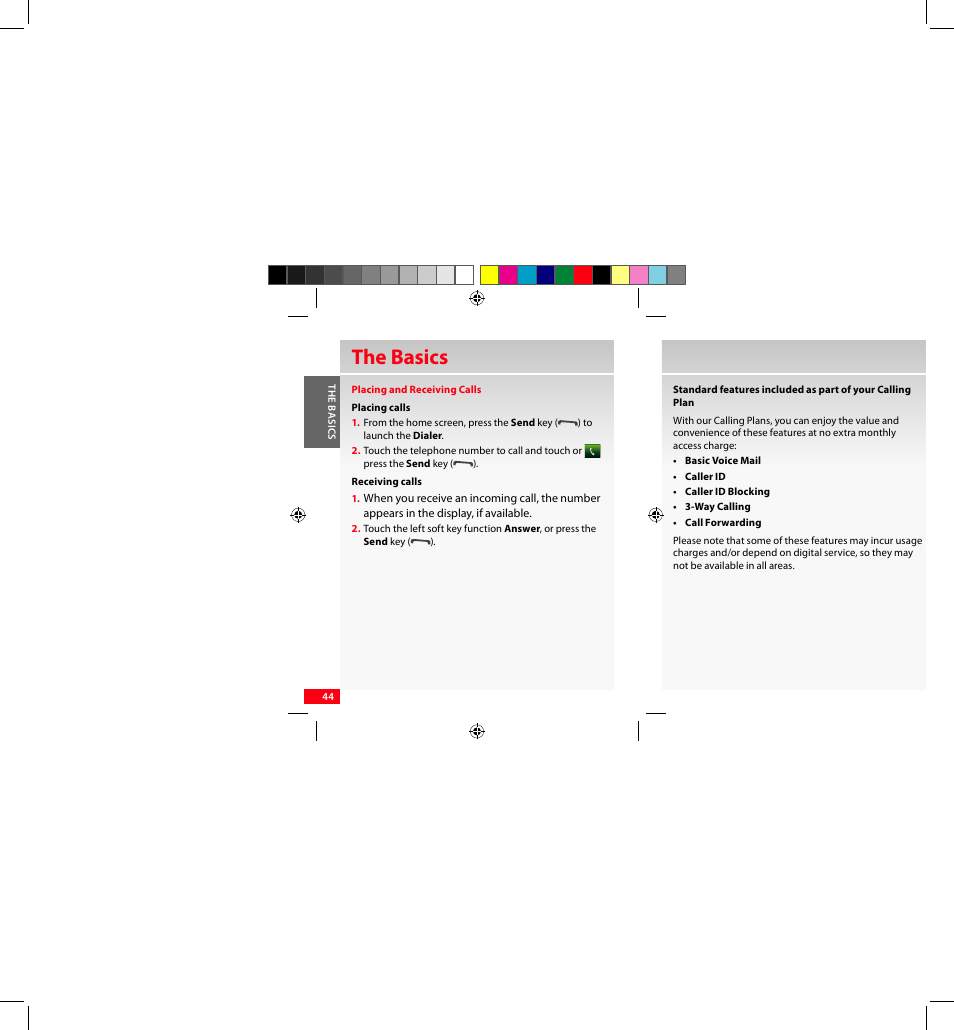 The Basics

THE BASICS

Placing and Receiving Calls

Placing calls

1. From the home screen, press the Send key ( ) to launch the Dialer.

2. Touch the telephone number to call and touch or press the Send key ( ).

Receiving calls

1. When you receive an incoming call, the number appears in the display, if available.

2. Touch the left soft key function Answer, or press the Send key ( ).

44

Standard features included as part of your Calling Plan

With our Calling Plans, you can enjoy the value and convenience of these features at no extra monthly access charge:

• Basic Voice Mail
• Caller ID
• Caller ID Blocking
• 3-Way Calling
• Call Forwarding

Please note that some of these features may incur usage charges and/or depend on digital service, so they may not be available in all areas.